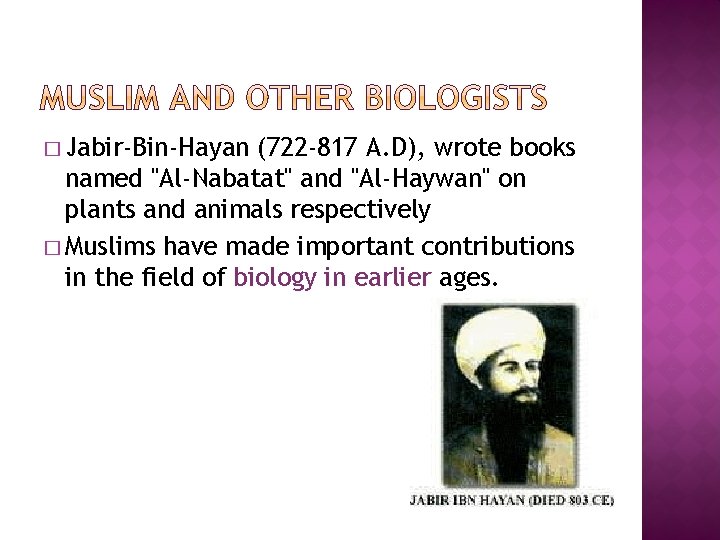 MUSLIM AND OTHER BIOLOGISTS

□ Jabir-Bin-Hayan (722-817 A.D), wrote books named "Al-Nabatat" and "Al-Haywan" on plants and animals respectively

□ Muslims have made important contributions in the field of biology in earlier ages.

JABIR IBN HAYAN (DIED 803 CE)